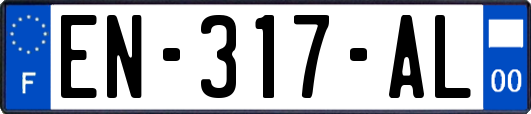 F
EN-317-AL
00